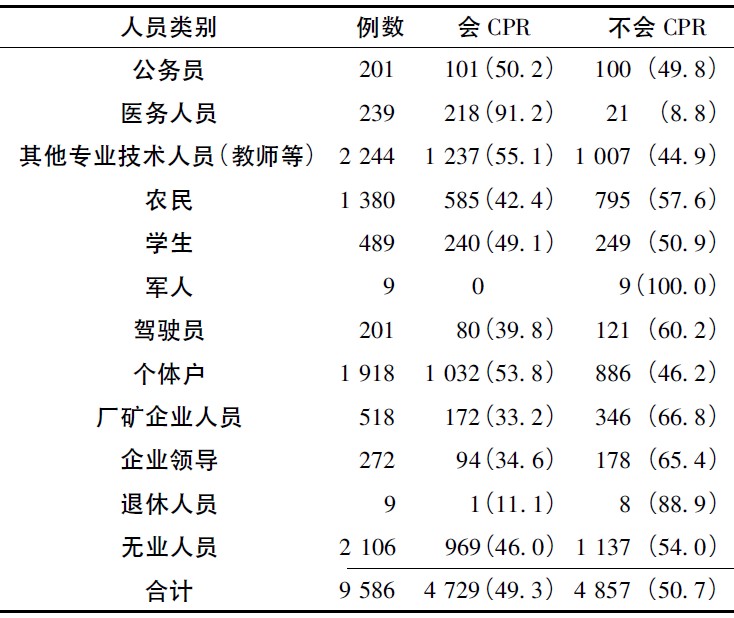 | 人员类别 | 例数 | 会 CPR | 不会 CPR |
|---|---|---|---|
| 公务员 | 201 | 101(50.2) | 100 (49.8) |
| 医务人员 | 239 | 218(91.2) | 21 (8.8) |
| 其他专业技术人员(教师等) | 2 244 | 1 237(55.1) | 1 007 (44.9) |
| 农民 | 1 380 | 585(42.4) | 795 (57.6) |
| 学生 | 489 | 240(49.1) | 249 (50.9) |
| 军人 | 9 | 0 | 9(100.0) |
| 驾驶员 | 201 | 80(39.8) | 121 (60.2) |
| 个体户 | 1 918 | 1 032(53.8) | 886 (46.2) |
| 厂矿企业人员 | 518 | 172(33.2) | 346 (66.8) |
| 企业领导 | 272 | 94(34.6) | 178 (65.4) |
| 退休人员 | 9 | 1(11.1) | 8 (88.9) |
| 无业人员 | 2 106 | 969(46.0) | 1 137 (54.0) |
| 合计 | 9 586 | 4 729(49.3) | 4 857 (50.7) |